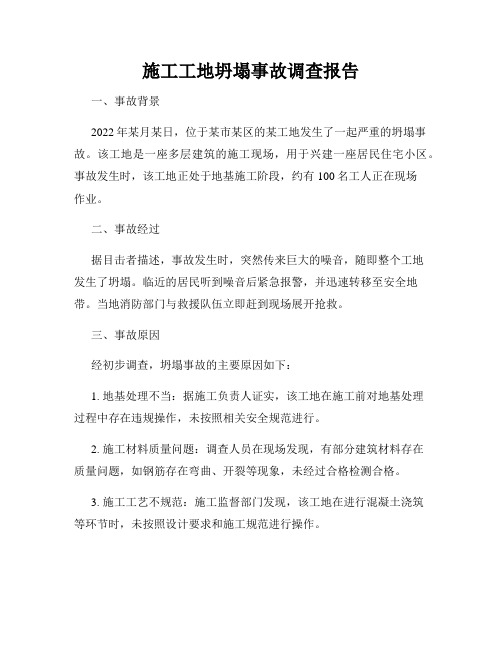 施工工地坍塌事故调查报告

一、事故背景

2022年某月某日，位于某市某区的某工地发生了一起严重的坍塌事故。该工地是一座多层建筑的施工现场，用于兴建一座居民住宅小区。事故发生时，该工地正处于地基施工阶段，约有100名工人正在现场作业。

二、事故经过

据目击者描述，事故发生时，突然传来巨大的噪音，随即整个工地发生了坍塌。临近的居民听到噪音后紧急报警，并迅速转移至安全地带。当地消防部门与救援队伍立即赶到现场展开抢救。

三、事故原因

经初步调查，坍塌事故的主要原因如下：

1. 地基处理不当：据施工负责人证实，该工地在施工前对地基处理过程中存在违规操作，未按照相关安全规范进行。

2. 施工材料质量问题：调查人员在现场发现，有部分建筑材料存在质量问题，如钢筋存在弯曲、开裂等现象，未经过合格检测合格。

3. 施工工艺不规范：施工监督部门发现，该工地在进行混凝土浇筑等环节时，未按照设计要求和施工规范进行操作。